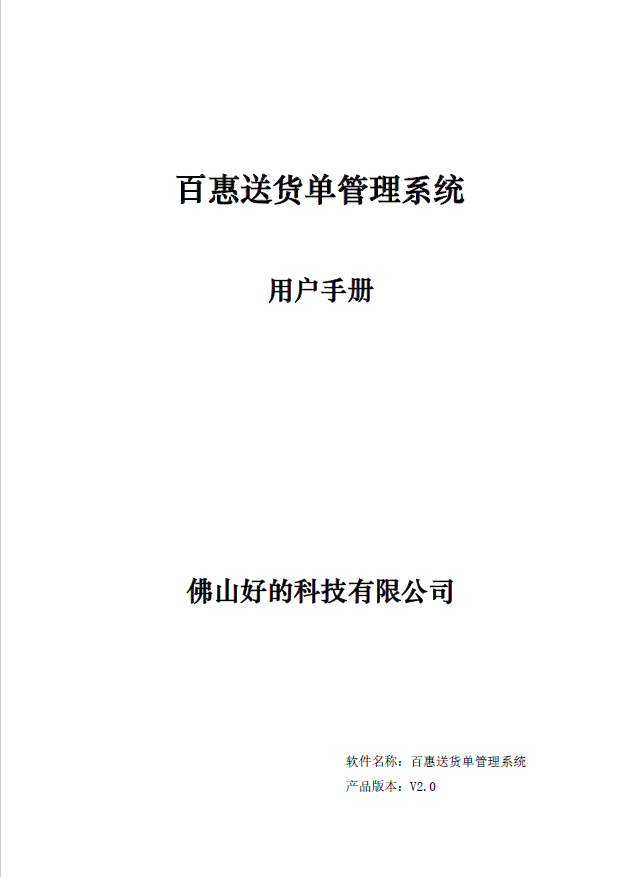 百惠送货单管理系统

用户手册

佛山好的科技有限公司

软件名称：百惠送货单管理系统
产品版本：V2.0